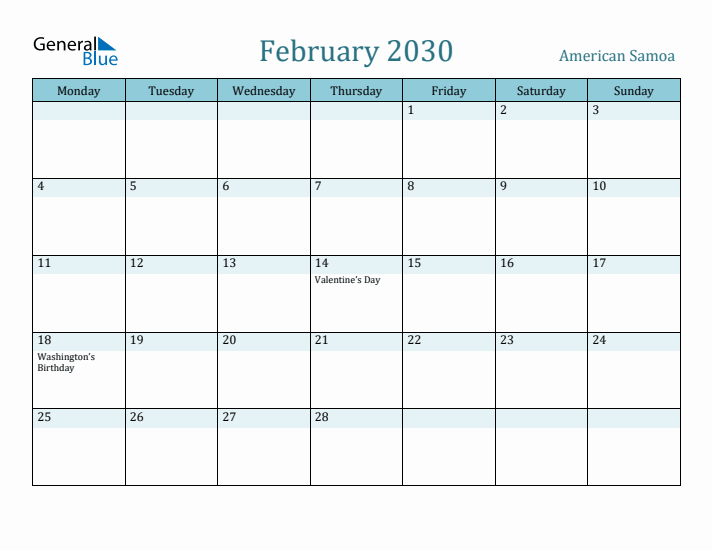 General Blue

February 2030

American Samoa

| Monday | Tuesday | Wednesday | Thursday | Friday | Saturday | Sunday |
|---|---|---|---|---|---|---|
| | | | | 1 | 2 | 3 |
| 4 | 5 | 6 | 7 | 8 | 9 | 10 |
| 11 | 12 | 13 | 14 Valentine's Day | 15 | 16 | 17 |
| 18 Washington's Birthday | 19 | 20 | 21 | 22 | 23 | 24 |
| 25 | 26 | 27 | 28 | | | |